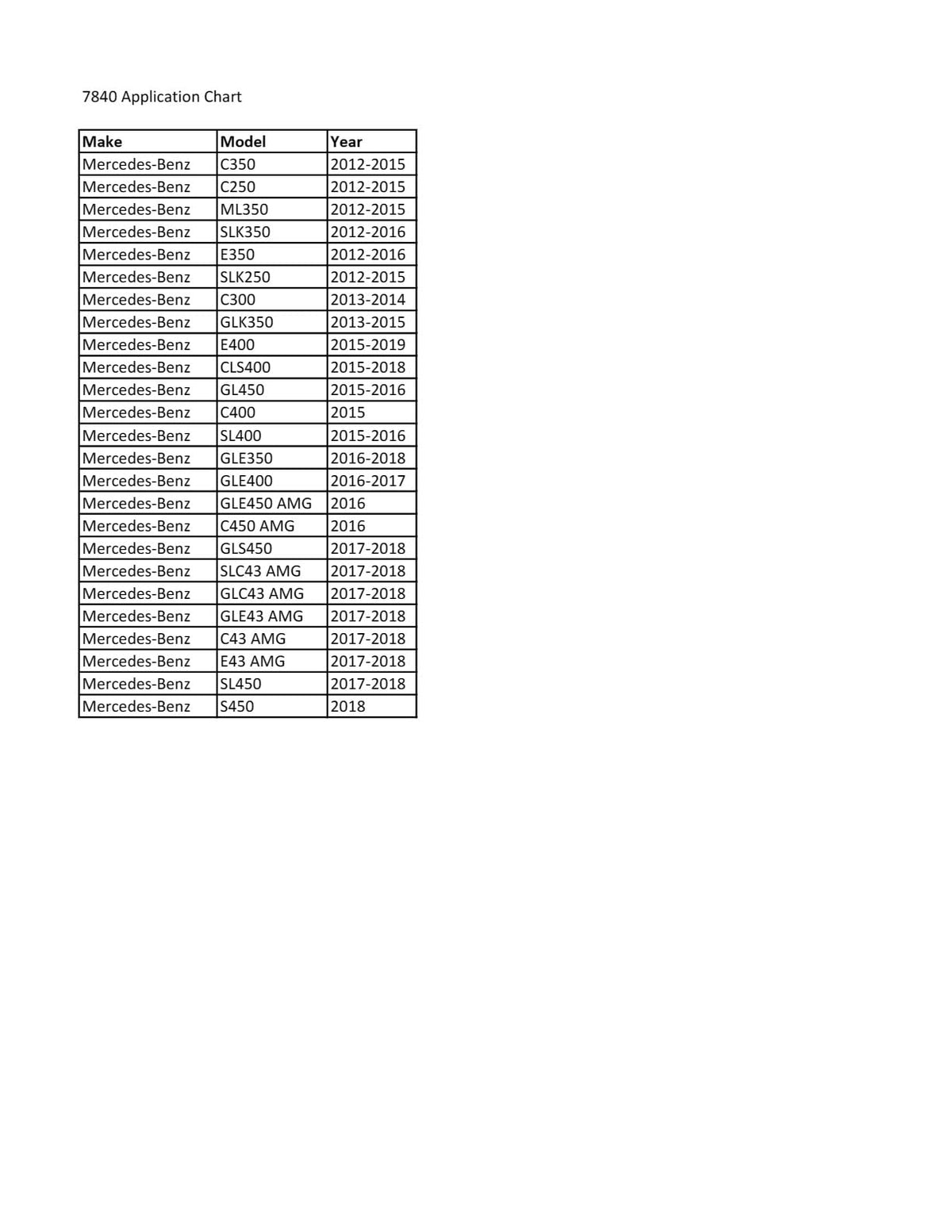 7840 Application Chart

| Make | Model | Year |
|---|---|---|
| Mercedes-Benz | C350 | 2012-2015 |
| Mercedes-Benz | C250 | 2012-2015 |
| Mercedes-Benz | ML350 | 2012-2015 |
| Mercedes-Benz | SLK350 | 2012-2016 |
| Mercedes-Benz | E350 | 2012-2016 |
| Mercedes-Benz | SLK250 | 2012-2015 |
| Mercedes-Benz | C300 | 2013-2014 |
| Mercedes-Benz | GLK350 | 2013-2015 |
| Mercedes-Benz | E400 | 2015-2019 |
| Mercedes-Benz | CLS400 | 2015-2018 |
| Mercedes-Benz | GL450 | 2015-2016 |
| Mercedes-Benz | C400 | 2015 |
| Mercedes-Benz | SL400 | 2015-2016 |
| Mercedes-Benz | GLE350 | 2016-2018 |
| Mercedes-Benz | GLE400 | 2016-2017 |
| Mercedes-Benz | GLE450 AMG | 2016 |
| Mercedes-Benz | C450 AMG | 2016 |
| Mercedes-Benz | GLS450 | 2017-2018 |
| Mercedes-Benz | SLC43 AMG | 2017-2018 |
| Mercedes-Benz | GLC43 AMG | 2017-2018 |
| Mercedes-Benz | GLE43 AMG | 2017-2018 |
| Mercedes-Benz | C43 AMG | 2017-2018 |
| Mercedes-Benz | E43 AMG | 2017-2018 |
| Mercedes-Benz | SL450 | 2017-2018 |
| Mercedes-Benz | S450 | 2018 |